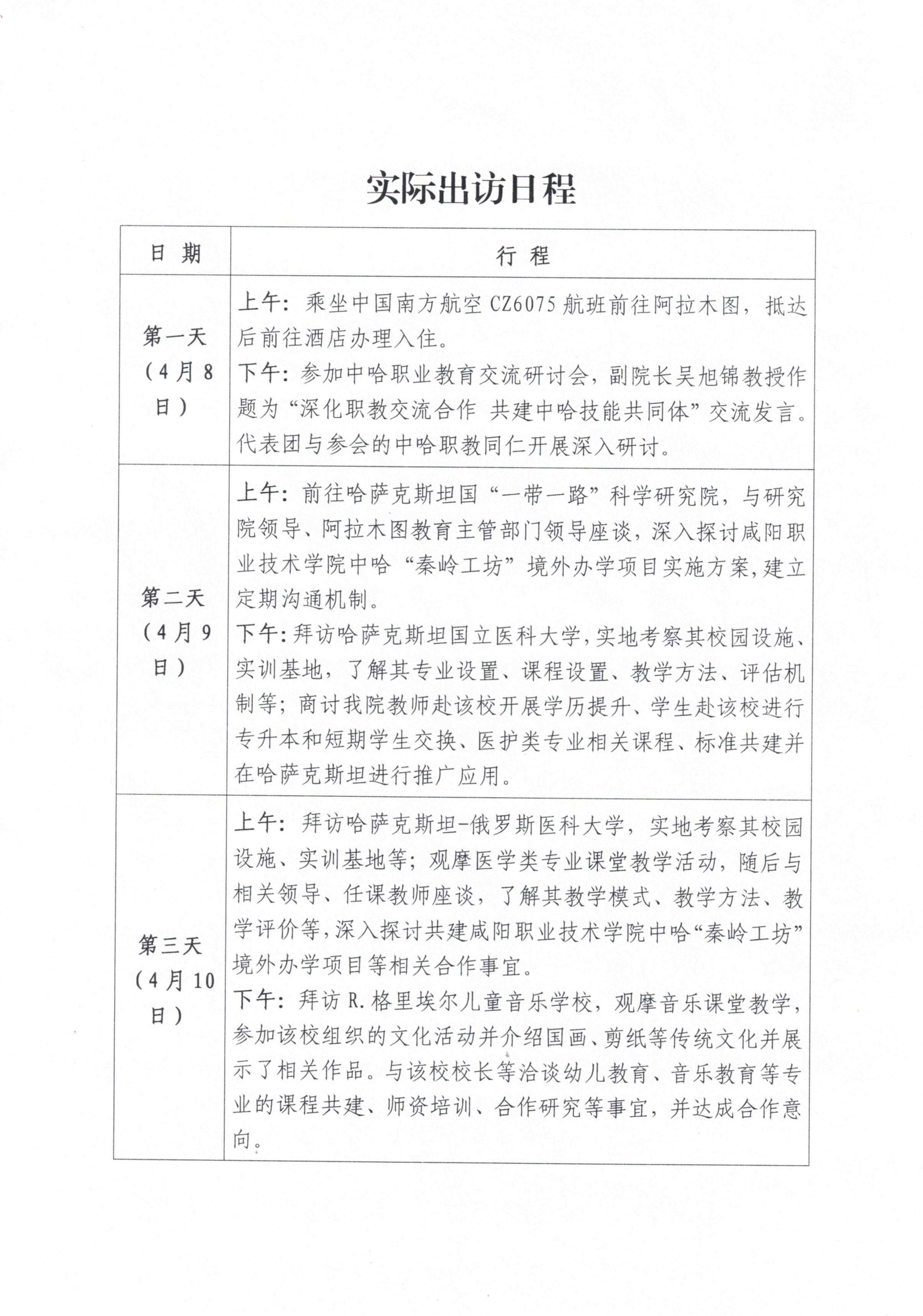 实际出访日程

| 日 期 | 行 程 |
|---|---|
| 第一天（4月8日） | 上午：乘坐中国南方航空 CZ6075 航班前往阿拉木图，抵达后前往酒店办理入住。<br>下午：参加中哈职业教育交流研讨会，副院长吴旭锦教授作题为“深化职教交流合作 共建中哈技能共同体”交流发言。代表团与参会的中哈职教同仁开展深入研讨。 |
| 第二天（4月9日） | 上午：前往哈萨克斯坦国“一带一路”科学研究院，与研究院领导、阿拉木图教育主管部门领导座谈，深入探讨咸阳职业技术学院中哈“秦岭工坊”境外办学项目实施方案，建立定期沟通机制。<br>下午：拜访哈萨克斯坦国立医科大学，实地考察其校园设施、实训基地，了解其专业设置、课程设置、教学方法、评估机制等；商讨我院教师赴该校开展学历提升、学生赴该校进行专升本和短期学生交换、医护类专业相关课程、标准共建并在哈萨克斯坦进行推广应用。 |
| 第三天（4月10日） | 上午：拜访哈萨克斯坦-俄罗斯医科大学，实地考察其校园设施、实训基地等；观摩医学类专业课堂教学活动，随后与相关领导、任课教师座谈，了解其教学模式、教学方法、教学评价等，深入探讨共建咸阳职业技术学院中哈“秦岭工坊”境外办学项目等相关合作事宜。<br>下午：拜访 R.格里埃尔儿童音乐学校，观摩音乐课堂教学，参加该校组织的文化活动并介绍国画、剪纸等传统文化并展示了相关作品。与该校校长等洽谈幼儿教育、音乐教育等专业的课程共建、师资培训、合作研究等事宜，并达成合作意向。 |